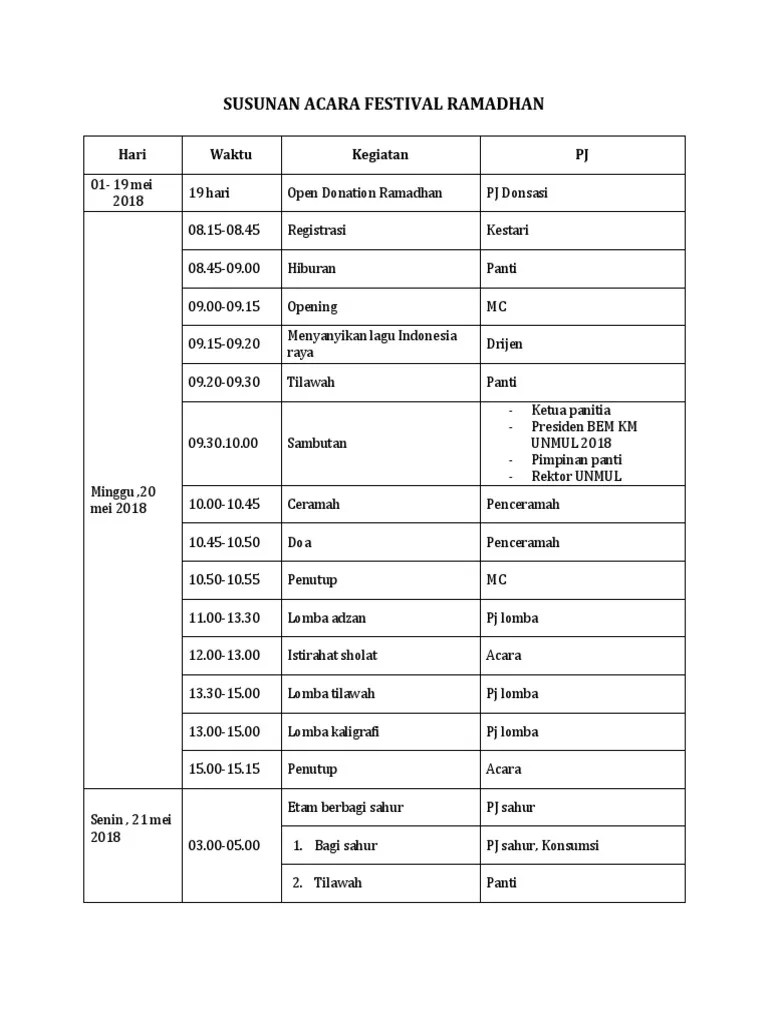 SUSUNAN ACARA FESTIVAL RAMADHAN

| Hari | Waktu | Kegiatan | PJ |
|---|---|---|---|
| 01- 19 mei 2018 | 19 hari | Open Donation Ramadhan | PJ Donsasi |
| Minggu ,20 mei 2018 | 08.15-08.45 | Registrasi | Kestari |
| | 08.45-09.00 | Hiburan | Panti |
| | 09.00-09.15 | Opening | MC |
| | 09.15-09.20 | Menyanyikan lagu Indonesia raya | Drijen |
| | 09.20-09.30 | Tilawah | Panti |
| | 09.30.10.00 | Sambutan | - Ketua panitia - Presiden BEM KM UNMUL 2018 - Pimpinan panti - Rektor UNMUL |
| | 10.00-10.45 | Ceramah | Penceramah |
| | 10.45-10.50 | Doa | Penceramah |
| | 10.50-10.55 | Penutup | MC |
| | 11.00-13.30 | Lomba adzan | Pj lomba |
| | 12.00-13.00 | Istirahat sholat | Acara |
| | 13.30-15.00 | Lomba tilawah | Pj lomba |
| | 13.00-15.00 | Lomba kaligrafi | Pj lomba |
| | 15.00-15.15 | Penutup | Acara |
| Senin , 21 mei 2018 | 03.00-05.00 | Etam berbagi sahur | PJ sahur |
| | | 1. Bagi sahur | PJ sahur, Konsumsi |
| | | 2. Tilawah | Panti |